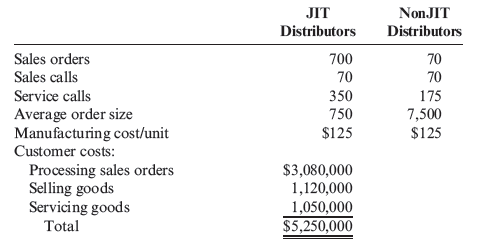 | | JIT Distributors | NonJIT Distributors |
|---|---|---|
| Sales orders | 700 | 70 |
| Sales calls | 70 | 70 |
| Service calls | 350 | 175 |
| Average order size | 750 | 7,500 |
| Manufacturing cost/unit | \$125 | \$125 |
| Customer costs: | | |
| Processing sales orders | \$3,080,000 | |
| Selling goods | 1,120,000 | |
| Servicing goods | 1,050,000 | |
| Total | \$5,250,000 | |